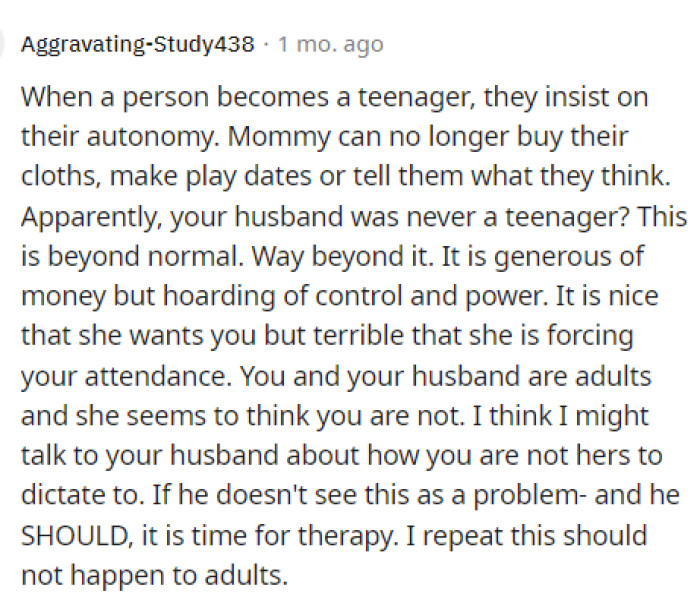 Aggravating-Study438 · 1 mo. ago

When a person becomes a teenager, they insist on their autonomy. Mommy can no longer buy their cloths, make play dates or tell them what they think. Apparently, your husband was never a teenager? This is beyond normal. Way beyond it. It is generous of money but hoarding of control and power. It is nice that she wants you but terrible that she is forcing your attendance. You and your husband are adults and she seems to think you are not. I think I might talk to your husband about how you are not hers to dictate to. If he doesn't see this as a problem- and he SHOULD, it is time for therapy. I repeat this should not happen to adults.